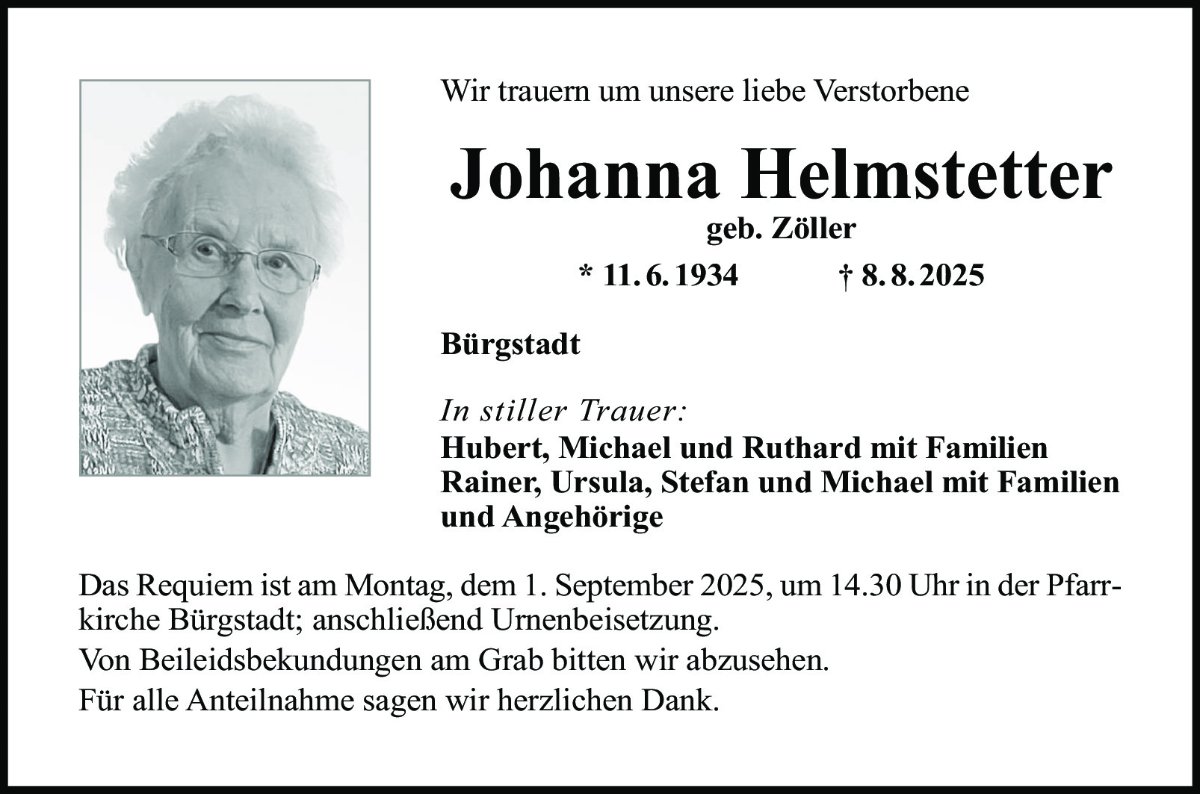 Wir trauern um unsere liebe Verstorbene

Johanna Helmstetter

geb. Zöller

* 11. 6. 1934 † 8. 8. 2025

Bürgstadt

In stiller Trauer:

Hubert, Michael und Ruthard mit Familien
Rainer, Ursula, Stefan und Michael mit Familien
und Angehörige

Das Requiem ist am Montag, dem 1. September 2025, um 14.30 Uhr in der Pfarrkirche Bürgstadt; anschließend Urnenbeisetzung.

Von Beileidsbekundungen am Grab bitten wir abzusehen.

Für alle Anteilnahme sagen wir herzlichen Dank.